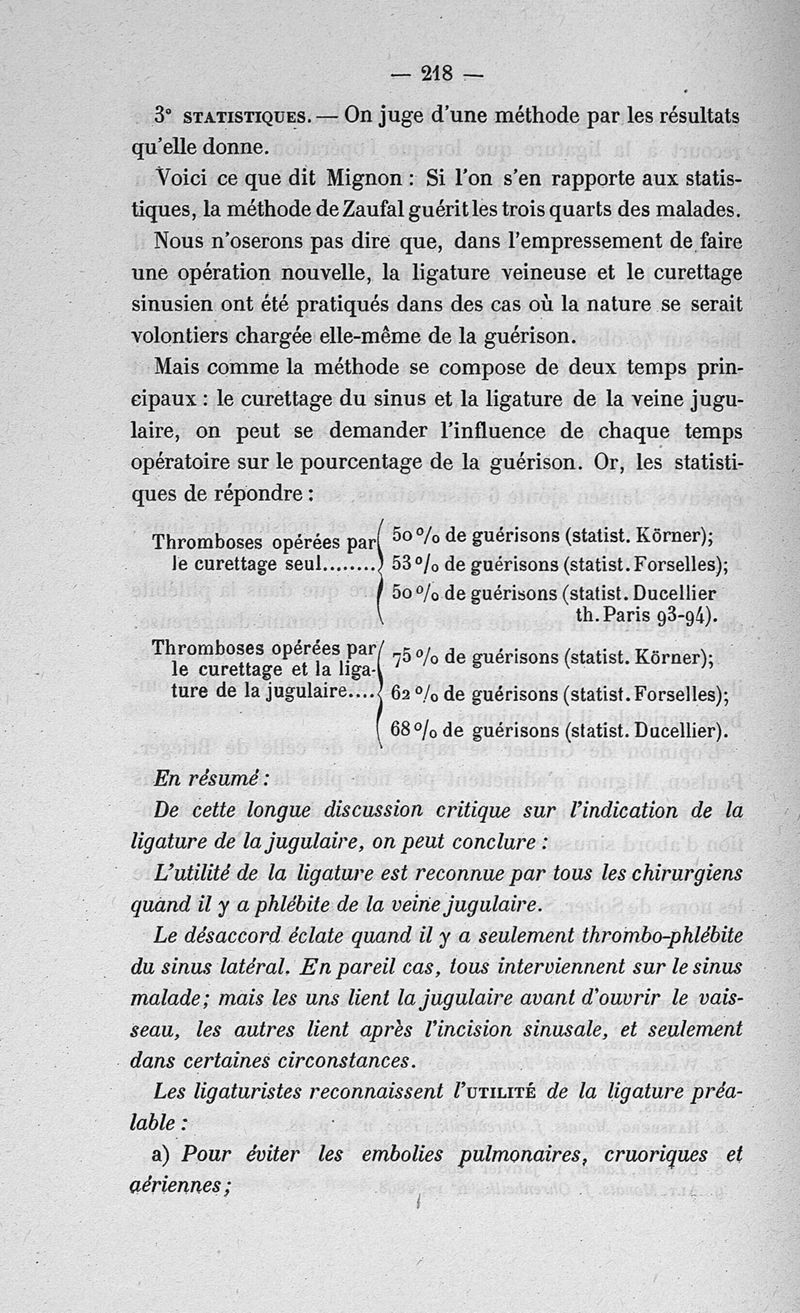 — 218 —

3° STATISTIQUES. — On juge d'une méthode par les résultats qu'elle donne.

Voici ce que dit Mignon : Si l'on s'en rapporte aux statistiques, la méthode de Zaufal guérit les trois quarts des malades.

Nous n'oserons pas dire que, dans l'empressement de faire une opération nouvelle, la ligature veineuse et le curettage sinusien ont été pratiqués dans des cas où la nature se serait volontiers chargée elle-même de la guérison.

Mais comme la méthode se compose de deux temps principaux : le curettage du sinus et la ligature de la veine jugulaire, on peut se demander l'influence de chaque temps opératoire sur le pourcentage de la guérison. Or, les statistiques de répondre :

Thromboses opérées par le curettage seul........ 50 % de guérisons (statist. Körner); 53 % de guérisons (statist. Forselles); 50 % de guérisons (statist. Ducellier th. Paris 93-94).

Thromboses opérées par le curettage et la ligature de la jugulaire.... 75 % de guérisons (statist. Körner); 62 % de guérisons (statist. Forselles); 68 % de guérisons (statist. Ducellier).

En résumé :

De cette longue discussion critique sur l'indication de la ligature de la jugulaire, on peut conclure :

L'utilité de la ligature est reconnue par tous les chirurgiens quand il y a phlébite de la veine jugulaire.

Le désaccord éclate quand il y a seulement thrombo-phlébite du sinus latéral. En pareil cas, tous interviennent sur le sinus malade; mais les uns lient la jugulaire avant d'ouvrir le vaisseau, les autres lient après l'incision sinusale, et seulement dans certaines circonstances.

Les ligaturistes reconnaissent l'UTILITÉ de la ligature préalable :

a) Pour éviter les embolies pulmonaires, cruoriques et aériennes;